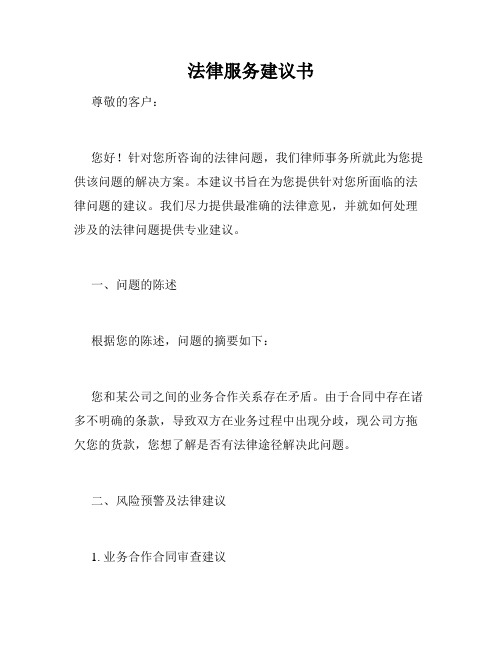 法律服务建议书

尊敬的客户：

您好！针对您所咨询的法律问题，我们律师事务所就此为您提供该问题的解决方案。本建议书旨在为您提供针对您所面临的法律问题的建议。我们尽力提供最准确的法律意见，并就如何处理涉及的法律问题提供专业建议。

一、问题的陈述

根据您的陈述，问题的摘要如下：

您和某公司之间的业务合作关系存在矛盾。由于合同中存在诸多不明确的条款，导致双方在业务过程中出现分歧，现公司方拖欠您的货款，您想了解是否有法律途径解决此问题。

二、风险预警及法律建议

1. 业务合作合同审查建议